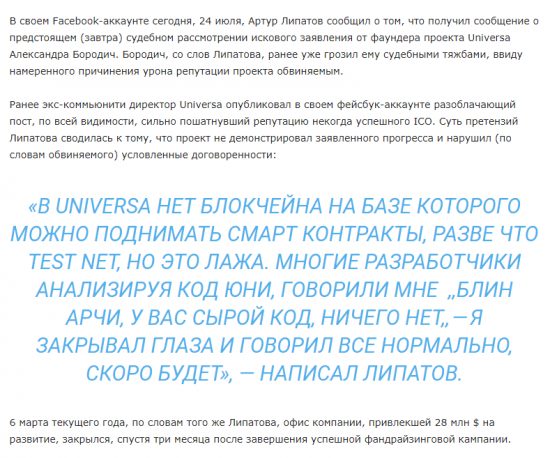 В своем Facebook-аккаунте сегодня, 24 июля, Артур Липатов сообщил о том, что получил сообщение о предстоящем (завтра) судебном рассмотрении искового заявления от фаундера проекта Universa Александра Бородич. Бородич, со слов Липатова, ранее уже грозил ему судебными тяжбами, ввиду намеренного причинения урона репутации проекта обвиняемым.

Ранее экс-коммьюнити директор Universa опубликовал в своем фейсбук-аккаунте разоблачающий пост, по всей видимости, сильно пошатнувший репутацию некогда успешного ICO. Суть претензий Липатова сводилась к тому, что проект не демонстрировал заявленного прогресса и нарушил (по словам обвиняемого) условленные договоренности:

«В UNIVERSA НЕТ БЛОКЧЕЙНА НА БАЗЕ КОТОРОГО МОЖНО ПОДНИМАТЬ СМАРТ КОНТРАКТЫ, РАЗВЕ ЧТО TEST NET, НО ЭТО ЛАЖА. МНОГИЕ РАЗРАБОТЧИКИ АНАЛИЗИРУЯ КОД ЮНИ, ГОВОРИЛИ МНЕ „БЛИН АРЧИ, У ВАС СЫРОЙ КОД, НИЧЕГО НЕТ„ — Я ЗАКРЫВАЛ ГЛАЗА И ГОВОРИЛ ВСЕ НОРМАЛЬНО, СКОРО БУДЕТ», — НАПИСАЛ ЛИПАТОВ.

6 марта текущего года, по словам того же Липатова, офис компании, привлекшей 28 млн $ на развитие, закрылся, спустя три месяца после завершения успешной фандрайзинговой кампании.